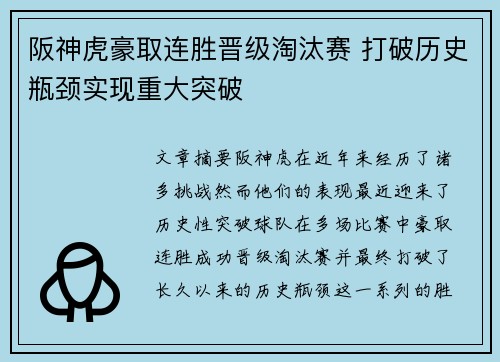 阪神虎豪取连胜晋级淘汰赛 打破历史瓶颈实现重大突破

文章摘要阪神虎在近年来经历了诸多挑战然而他们的表现最近迎来了历史性突破球队在多场比赛中豪取连胜成功晋级淘汰赛并最终打破了长久以来的历史瓶颈这一系列的胜